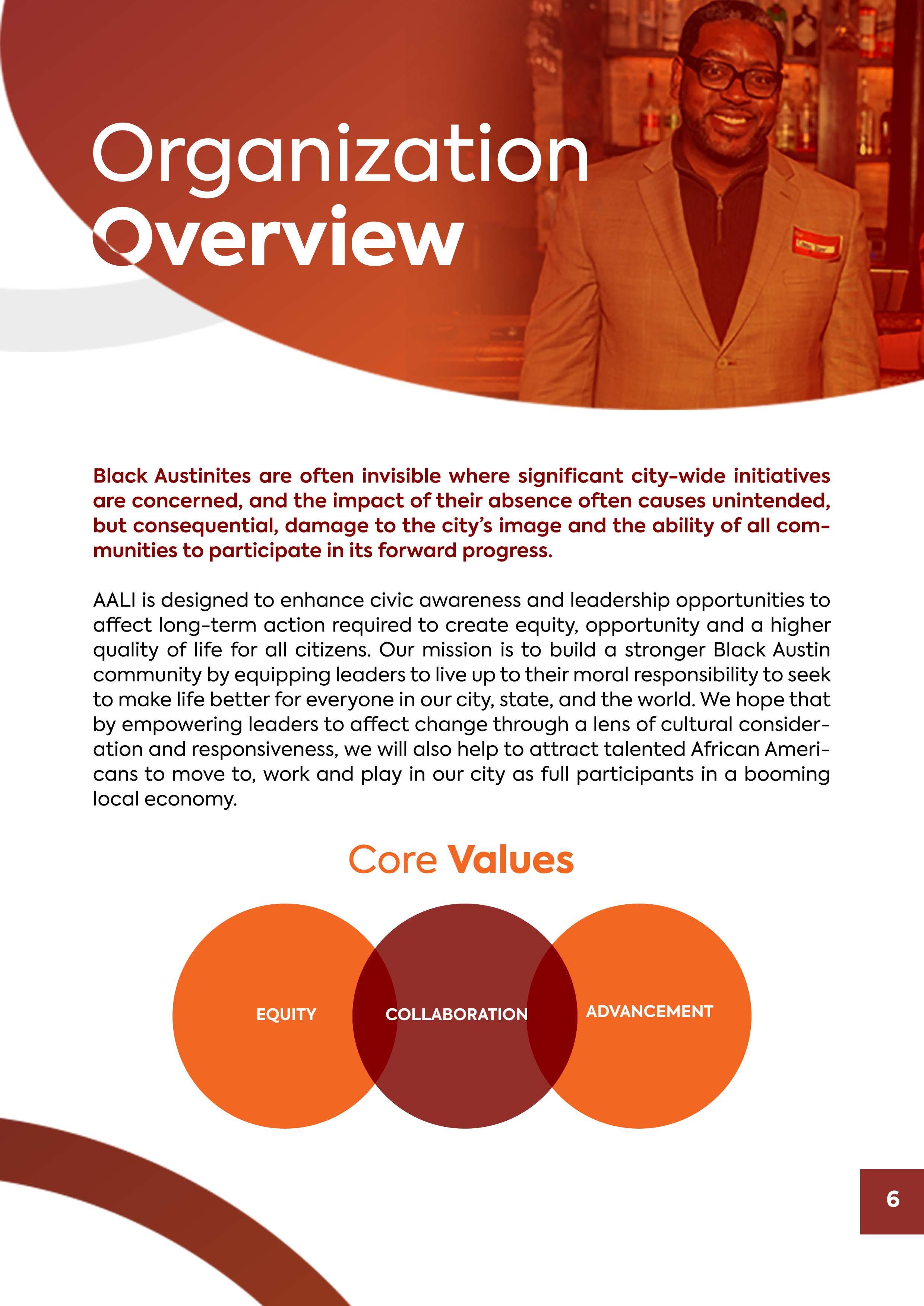 Organization Overview

Black Austinites are often invisible where significant city-wide initiatives are concerned, and the impact of their absence often causes unintended, but consequential, damage to the city's image and the ability of all communities to participate in its forward progress.

AALI is designed to enhance civic awareness and leadership opportunities to affect long-term action required to create equity, opportunity and a higher quality of life for all citizens. Our mission is to build a stronger Black Austin community by equipping leaders to live up to their moral responsibility to seek to make life better for everyone in our city, state, and the world. We hope that by empowering leaders to affect change through a lens of cultural consideration and responsiveness, we will also help to attract talented African Americans to move to, work and play in our city as full participants in a booming local economy.

Core Values

EQUITY

COLLABORATION

ADVANCEMENT

6